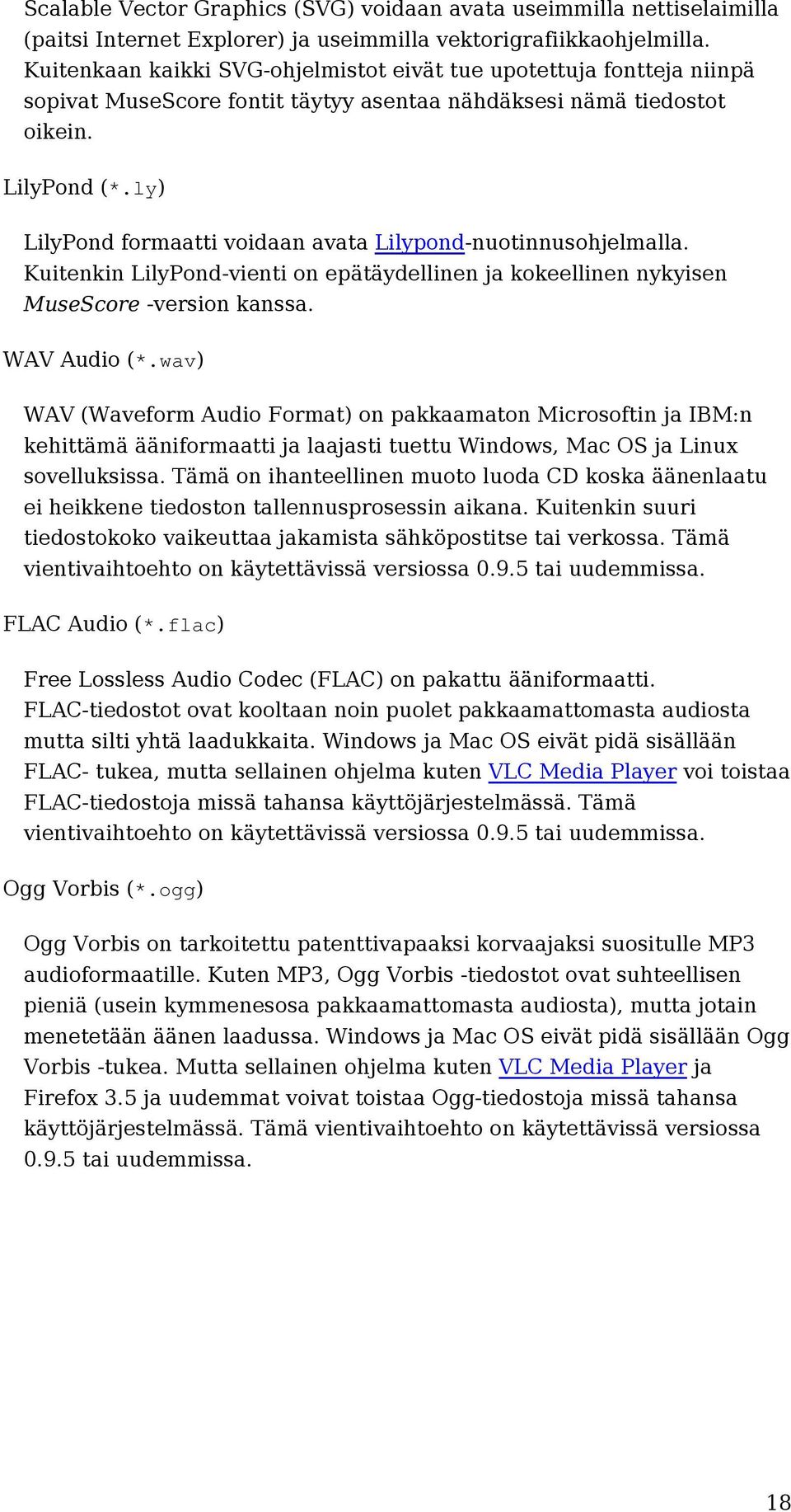 Scalable Vector Graphics (SVG) voidaan avata useimmilla nettiselaimilla (paitsi Internet Explorer) ja useimmilla vektorigrafiikkaohjelmilla. Kuitenkaan kaikki SVG-ohjelmistot eivät tue upotettuja fontteja niinpä sopivat MuseScore fontit täytyy asentaa nähdäksesi nämä tiedostot oikein.

LilyPond (*.ly)

LilyPond formaatti voidaan avata Lilypond-nuotinnusohjelmalla. Kuitenkin LilyPond-vienti on epätäydellinen ja kokeellinen nykyisen MuseScore -version kanssa.

WAV Audio (*.wav)

WAV (Waveform Audio Format) on pakkaamaton Microsoftin ja IBM:n kehittämä ääniformaatti ja laajasti tuettu Windows, Mac OS ja Linux sovelluksissa. Tämä on ihanteellinen muoto luoda CD koska äänenlaatu ei heikkene tiedoston tallennusprosessin aikana. Kuitenkin suuri tiedostokoko vaikeuttaa jakamista sähköpostitse tai verkossa. Tämä vientivaihtoehto on käytettävissä versiossa 0.9.5 tai uudemmissa.

FLAC Audio (*.flac)

Free Lossless Audio Codec (FLAC) on pakattu ääniformaatti. FLAC-tiedostot ovat kooltaan noin puolet pakkaamattomasta audiosta mutta silti yhtä laadukkaita. Windows ja Mac OS eivät pidä sisällään FLAC- tukea, mutta sellainen ohjelma kuten VLC Media Player voi toistaa FLAC-tiedostoja missä tahansa käyttöjärjestelmässä. Tämä vientivaihtoehto on käytettävissä versiossa 0.9.5 tai uudemmissa.

Ogg Vorbis (*.ogg)

Ogg Vorbis on tarkoitettu patenttivapaaksi korvaajaksi suositulle MP3 audioformaatille. Kuten MP3, Ogg Vorbis -tiedostot ovat suhteellisen pieniä (usein kymmenesosa pakkaamattomasta audiosta), mutta jotain menetetään äänen laadussa. Windows ja Mac OS eivät pidä sisällään Ogg Vorbis -tukea. Mutta sellainen ohjelma kuten VLC Media Player ja Firefox 3.5 ja uudemmat voivat toistaa Ogg-tiedostoja missä tahansa käyttöjärjestelmässä. Tämä vientivaihtoehto on käytettävissä versiossa 0.9.5 tai uudemmissa.

18